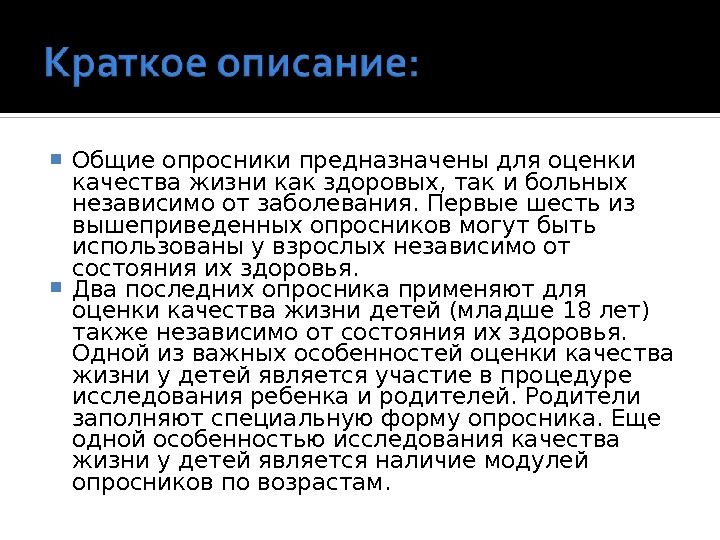 Краткое описание:

• Общие опросники предназначены для оценки качества жизни как здоровых, так и больных независимо от заболевания. Первые шесть из вышеприведенных опросников могут быть использованы у взрослых независимо от состояния их здоровья.
• Два последних опросника применяют для оценки качества жизни детей (младше 18 лет) также независимо от состояния их здоровья. Одной из важных особенностей оценки качества жизни у детей является участие в процедуре исследования ребенка и родителей. Родители заполняют специальную форму опросника. Еще одной особенностью исследования качества жизни у детей является наличие модулей опросников по возрастам.